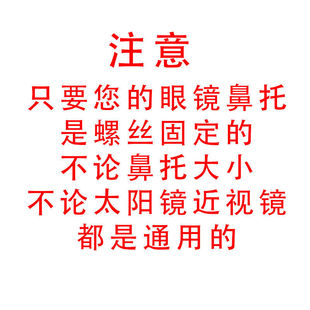 注意

只要您的眼镜鼻托
是螺丝固定的
不论鼻托大小
不论太阳镜近视镜
都是通用的